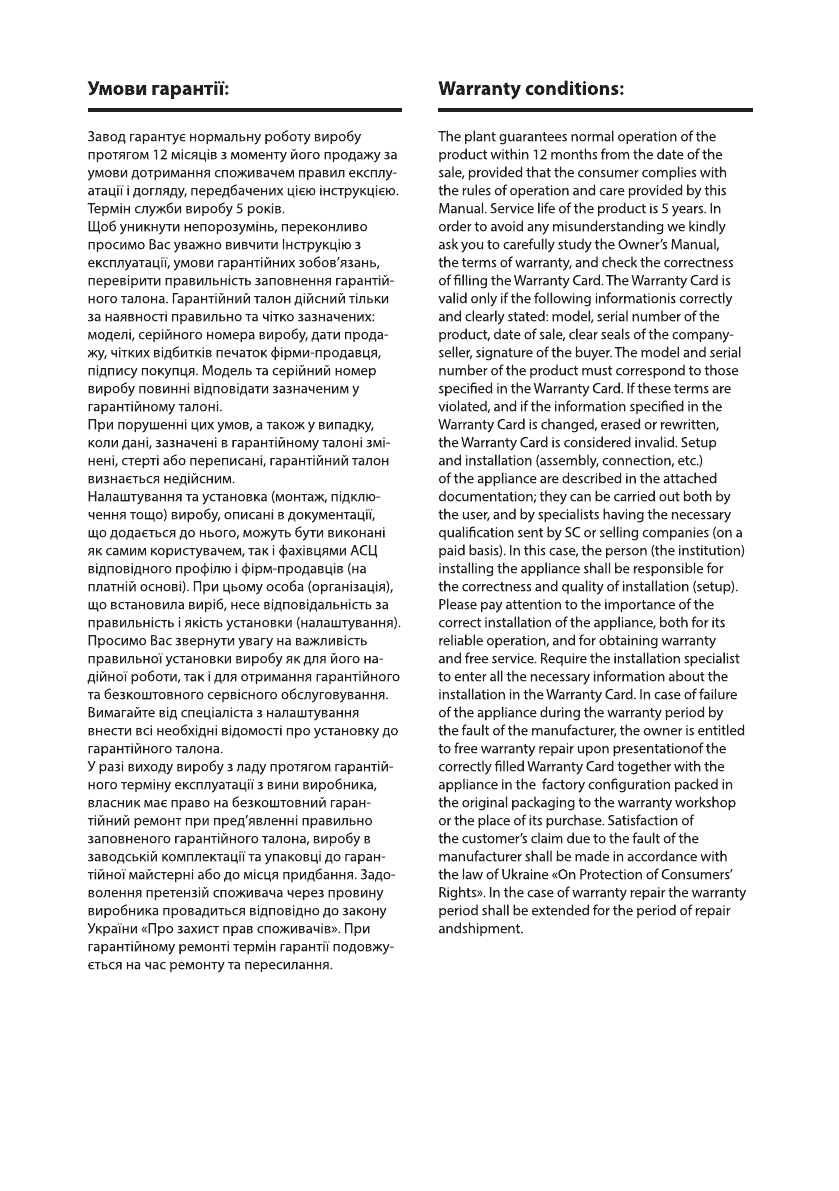 Умови гарантії:

Завод гарантує нормальну роботу виробу протягом 12 місяців з моменту його продажу за умови дотримання споживачем правил експлуатації і догляду, передбачених цією інструкцією. Термін служби виробу 5 років.
Щоб уникнути непорозумінь, переконливо просимо Вас уважно вивчити Інструкцію з експлуатації, умови гарантійних зобов'язань, перевірити правильність заповнення гарантійного талона. Гарантійний талон дійсний тільки за наявності правильно та чітко зазначених: моделі, серійного номера виробу, дати продажу, чітких відбитків печаток фірми-продавця, підпису покупця. Модель та серійний номер виробу повинні відповідати зазначеним у гарантійному талоні.
При порушенні цих умов, а також у випадку, коли дані, зазначені в гарантійному талоні змінені, стерті або переписані, гарантійний талон визнається недійсним.
Налаштування та установка (монтаж, підключення тощо) виробу, описані в документації, що додається до нього, можуть бути виконані як самим користувачем, так і фахівцями АСЦ відповідного профілю і фірм-продавців (на платній основі). При цьому особа (організація), що встановила виріб, несе відповідальність за правильність і якість установки (налаштування). Просимо Вас звернути увагу на важливість правильної установки виробу як для його надійної роботи, так і для отримання гарантійного та безкоштовного сервісного обслуговування. Вимагайте від спеціаліста з налаштування внести всі необхідні відомості про установку до гарантійного талона.
У разі виходу виробу з ладу протягом гарантійного терміну експлуатації з вини виробника, власник має право на безкоштовний гарантійний ремонт при пред'явленні правильно заповненого гарантійного талона, виробу в заводській комплектації та упаковці до гарантійної майстерні або до місця придбання. Задоволення претензій споживача через провину виробника провадиться відповідно до закону України «Про захист прав споживачів». При гарантійному ремонті термін гарантії подовжується на час ремонту та пересилання.

Warranty conditions:

The plant guarantees normal operation of the product within 12 months from the date of the sale, provided that the consumer complies with the rules of operation and care provided by this Manual. Service life of the product is 5 years. In order to avoid any misunderstanding we kindly ask you to carefully study the Owner's Manual, the terms of warranty, and check the correctness of filling the Warranty Card. The Warranty Card is valid only if the following informationis correctly and clearly stated: model, serial number of the product, date of sale, clear seals of the company-seller, signature of the buyer. The model and serial number of the product must correspond to those specified in the Warranty Card. If these terms are violated, and if the information specified in the Warranty Card is changed, erased or rewritten, the Warranty Card is considered invalid. Setup and installation (assembly, connection, etc.) of the appliance are described in the attached documentation; they can be carried out both by the user, and by specialists having the necessary qualification sent by SC or selling companies (on a paid basis). In this case, the person (the institution) installing the appliance shall be responsible for the correctness and quality of installation (setup). Please pay attention to the importance of the correct installation of the appliance, both for its reliable operation, and for obtaining warranty and free service. Require the installation specialist to enter all the necessary information about the installation in the Warranty Card. In case of failure of the appliance during the warranty period by the fault of the manufacturer, the owner is entitled to free warranty repair upon presentationof the correctly filled Warranty Card together with the appliance in the factory configuration packed in the original packaging to the warranty workshop or the place of its purchase. Satisfaction of the customer's claim due to the fault of the manufacturer shall be made in accordance with the law of Ukraine «On Protection of Consumers' Rights». In the case of warranty repair the warranty period shall be extended for the period of repair andshipment.